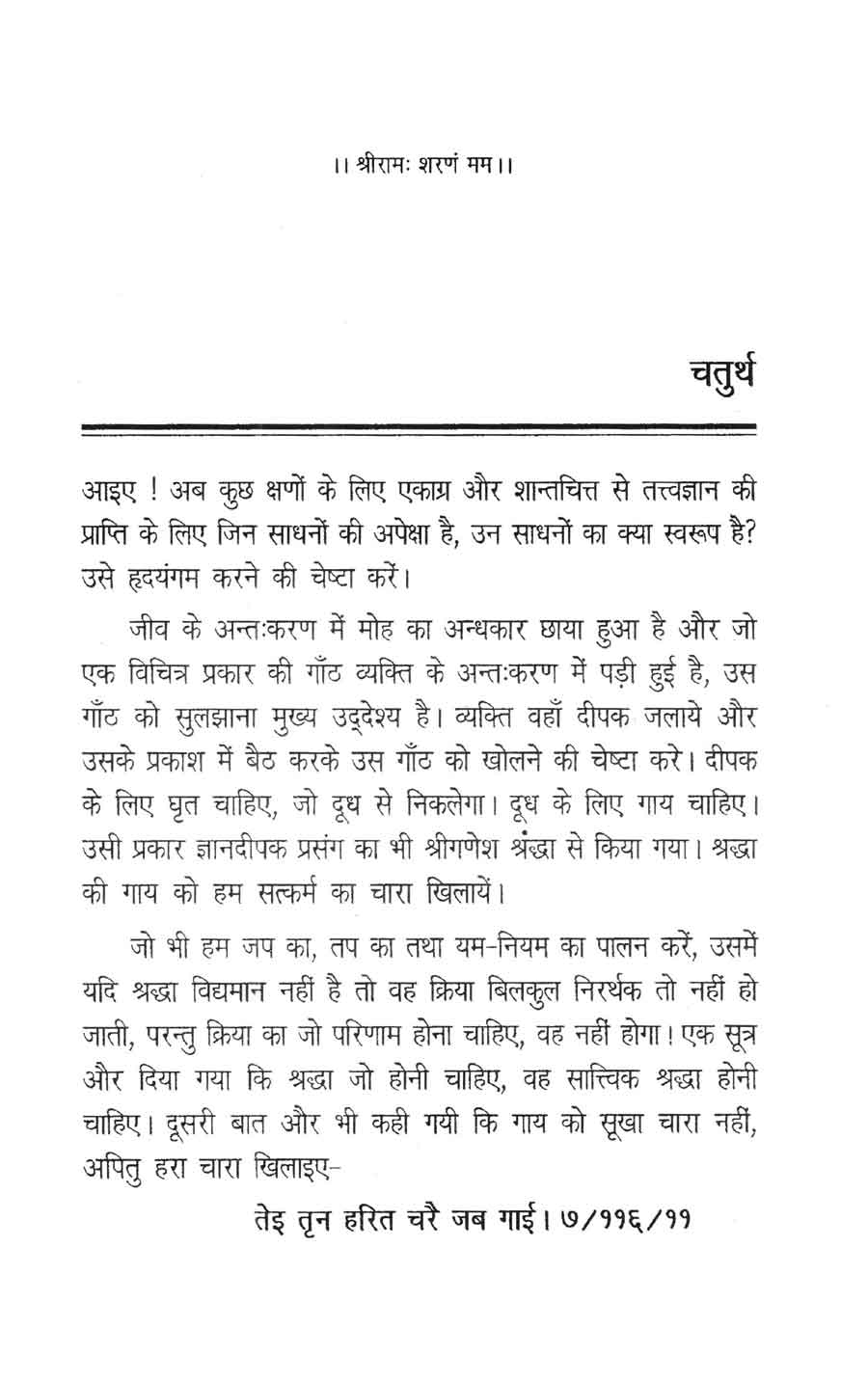 ।। श्रीरामः शरणं मम।।

चतुर्थ

आइए ! अब कुछ क्षणों के लिए एकाग्र और शान्तचित्त से तत्त्वज्ञान की प्राप्ति के लिए जिन साधनों की अपेक्षा है, उन साधनों का क्या स्वरूप है? उसे हृदयंगम करने की चेष्टा करें।

जीव के अन्तःकरण में मोह का अन्धकार छाया हुआ है और जो एक विचित्र प्रकार की गाँठ व्यक्ति के अन्तःकरण में पड़ी हुई है, उस गाँठ को सुलझाना मुख्य उद्देश्य है। व्यक्ति वहाँ दीपक जलाये और उसके प्रकाश में बैठ करके उस गाँठ को खोलने की चेष्टा करे। दीपक के लिए घृत चाहिए, जो दूध से निकलेगा। दूध के लिए गाय चाहिए। उसी प्रकार ज्ञानदीपक प्रसंग का भी श्रीगणेश श्रद्धा से किया गया। श्रद्धा की गाय को हम सत्कर्म का चारा खिलायें।

जो भी हम जप का, तप का तथा यम-नियम का पालन करें, उसमें यदि श्रद्धा विद्यमान नहीं है तो वह क्रिया बिलकुल निरर्थक तो नहीं हो जाती, परन्तु क्रिया का जो परिणाम होना चाहिए, वह नहीं होगा। एक सूत्र और दिया गया कि श्रद्धा जो होनी चाहिए, वह सात्त्विक श्रद्धा होनी चाहिए। दूसरी बात और भी कही गयी कि गाय को सूखा चारा नहीं, अपितु हरा चारा खिलाइए-

तेइ तृन हरित चरै जब गाई। ७/११६/११